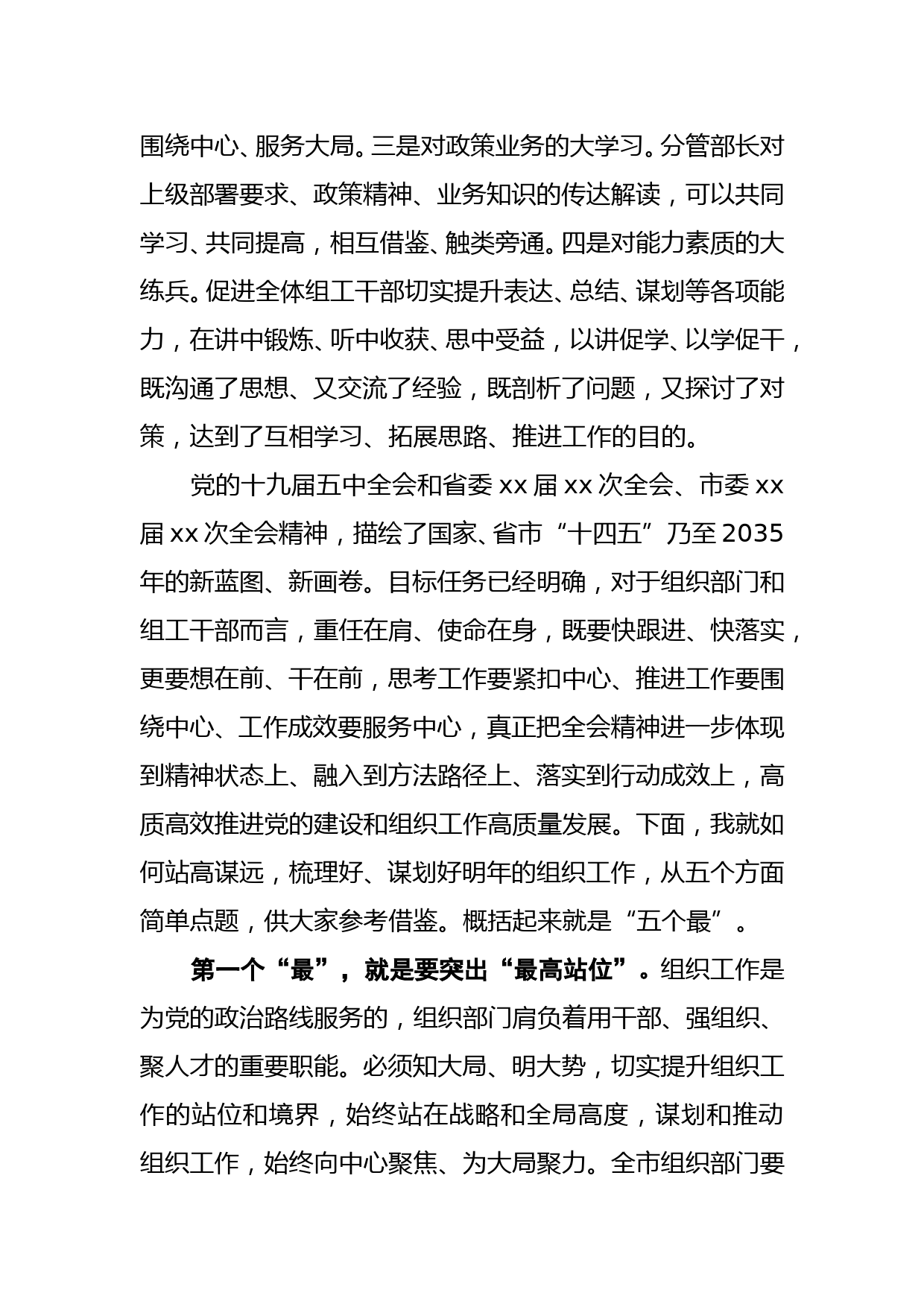 围绕中心、服务大局。三是对政策业务的大学习。分管部长对上级部署要求、政策精神、业务知识的传达解读，可以共同学习、共同提高，相互借鉴、触类旁通。四是对能力素质的大练兵。促进全体组工干部切实提升表达、总结、谋划等各项能力，在讲中锻炼、听中收获、思中受益，以讲促学、以学促干，既沟通了思想、又交流了经验，既剖析了问题，又探讨了对策，达到了互相学习、拓展思路、推进工作的目的。

党的十九届五中全会和省委 xx 届 xx 次全会、市委 xx 届 xx 次全会精神，描绘了国家、省市“十四五”乃至 2035 年的新蓝图、新画卷。目标任务已经明确，对于组织部门和组工干部而言，重任在肩、使命在身，既要快跟进、快落实，更要想在前、干在前，思考工作要紧扣中心、推进工作要围绕中心、工作成效要服务中心，真正把全会精神进一步体现到精神状态上、融入到方法路径上、落实到行动成效上，高质高效推进党的建设和组织工作高质量发展。下面，我就如何站高谋远，梳理好、谋划好明年的组织工作，从五个方面简单点题，供大家参考借鉴。概括起来就是“五个最”。

第一个“最”，就是要突出“最高站位”。组织工作是为党的政治路线服务的，组织部门肩负着用干部、强组织、聚人才的重要职能。必须知大局、明大势，切实提升组织工作的站位和境界，始终站在战略和全局高度，谋划和推动组织工作，始终向中心聚焦、为大局聚力。全市组织部门要